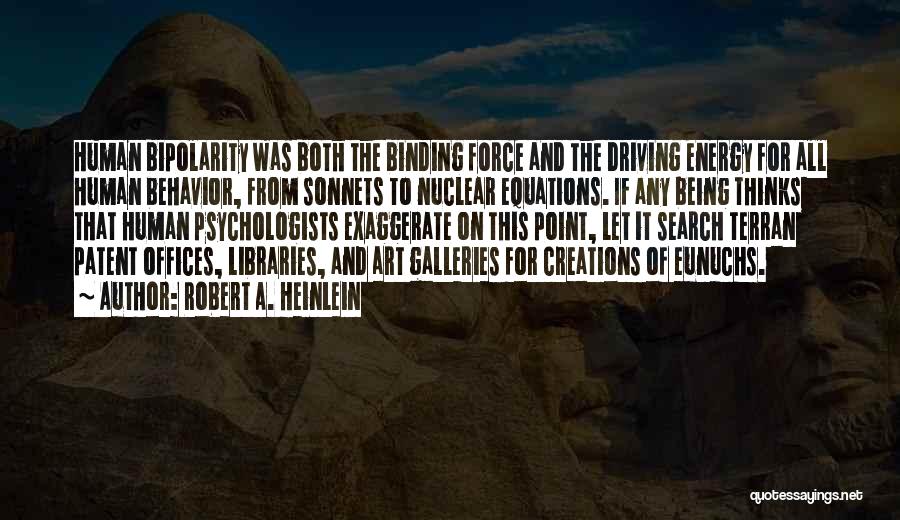 HUMAN BIPOLARITY WAS BOTH THE BINDING FORCE AND THE DRIVING ENERGY FOR ALL HUMAN BEHAVIOR, FROM SONNETS TO NUCLEAR EQUATIONS. IF ANY BEING THINKS THAT HUMAN PSYCHOLOGISTS EXAGGERATE ON THIS POINT, LET IT SEARCH TERRAN PATENT OFFICES, LIBRARIES, AND ART GALLERIES FOR CREATIONS OF EUNUCHS.
~ AUTHOR: ROBERT A. HEINLEIN

quotessayings.net